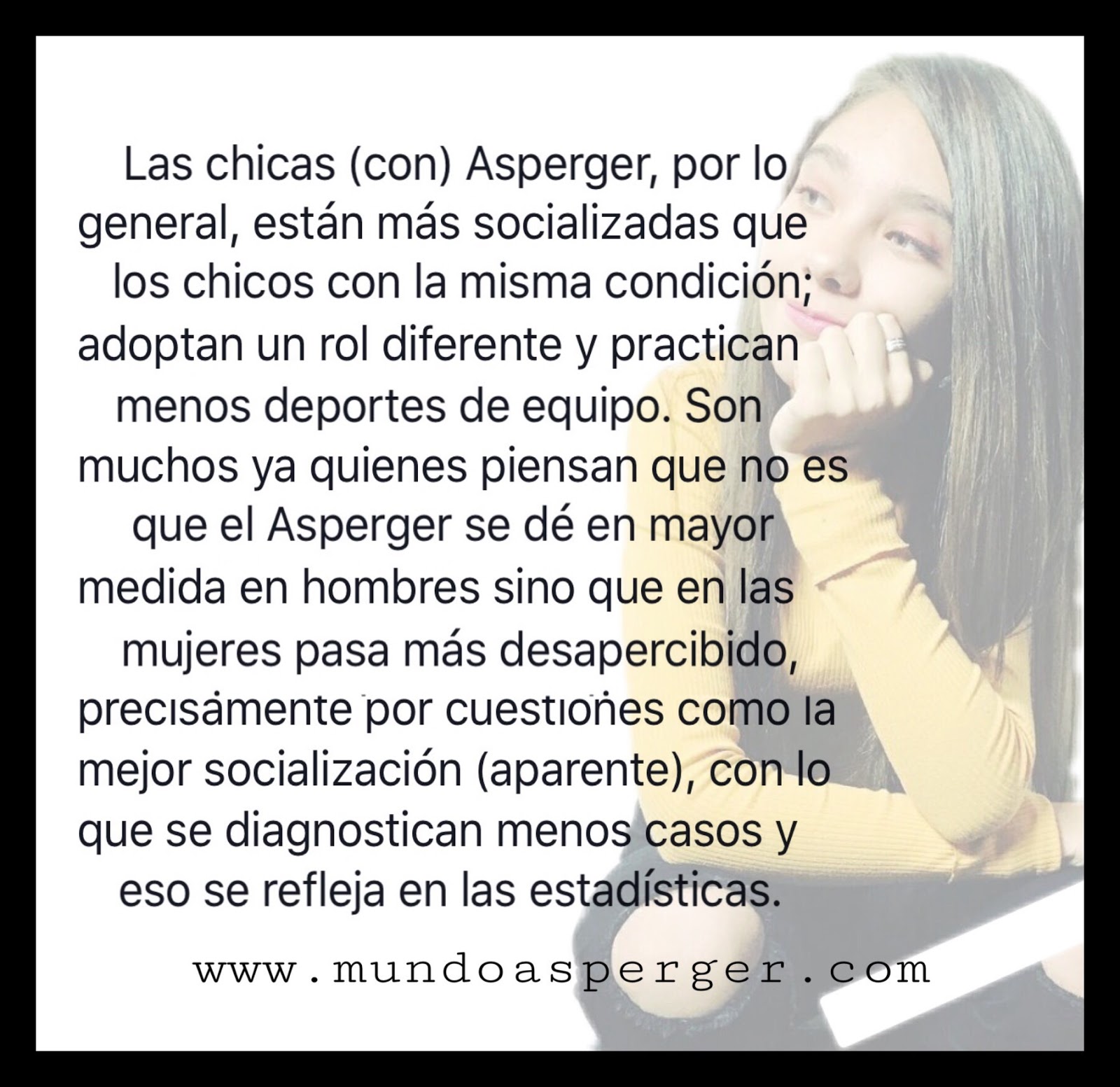 Las chicas (con) Asperger, por lo general, están más socializadas que los chicos con la misma condición; adoptan un rol diferente y practican menos deportes de equipo. Son muchos ya quienes piensan que no es que el Asperger se dé en mayor medida en hombres sino que en las mujeres pasa más desapercibido, precisamente por cuestiones como la mejor socialización (aparente), con lo que se diagnostican menos casos y eso se refleja en las estadísticas.

www.mundoasperger.com